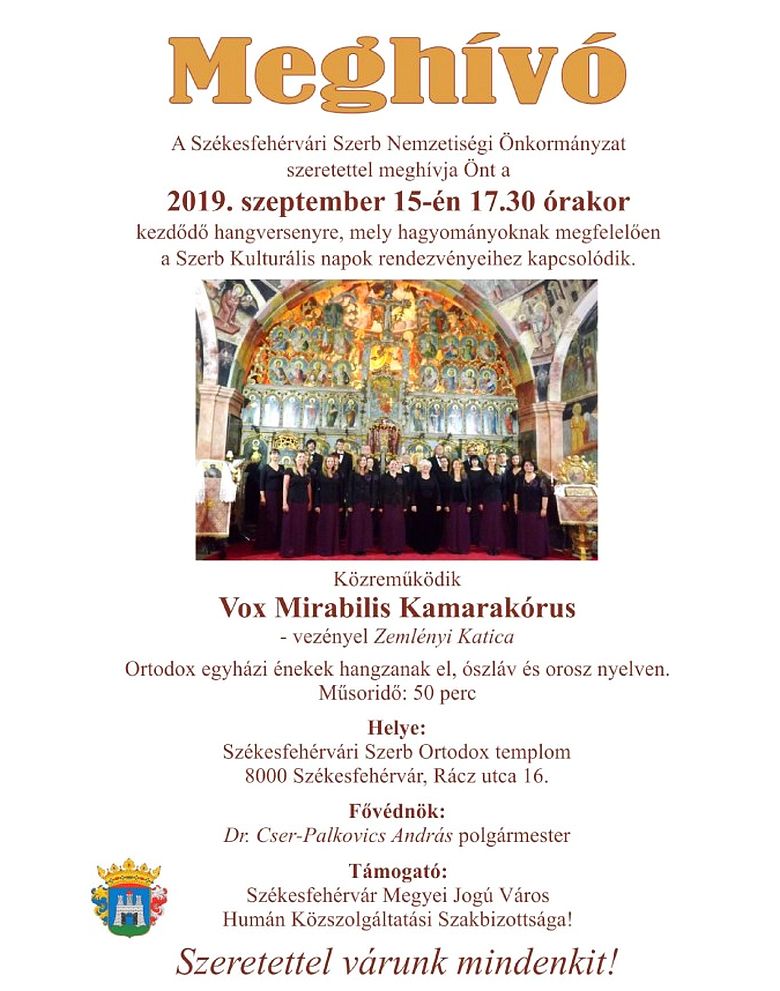 Meghívó

A Székesfehérvári Szerb Nemzetiségi Önkormányzat szeretettel meghívja Önt a

2019. szeptember 15-én 17.30 órakor

kezdődő hangversenyre, mely hagyományoknak megfelelően a Szerb Kulturális napok rendezvényeihez kapcsolódik.

Közreműködik

Vox Mirabilis Kamarakórus

- vezényel Zemlényi Katica

Ortodox egyházi énekek hangzanak el, ószláv és orosz nyelven.
Műsoridő: 50 perc

Helye:
Székesfehérvári Szerb Ortodox templom
8000 Székesfehérvár, Rácz utca 16.

Fővédnök:
Dr. Cser-Palkovics András polgármester

Támogató:
Székesfehérvár Megyei Jogú Város
Humán Közszolgáltatási Szakbizottsága!

Szeretettel várunk mindenkit!